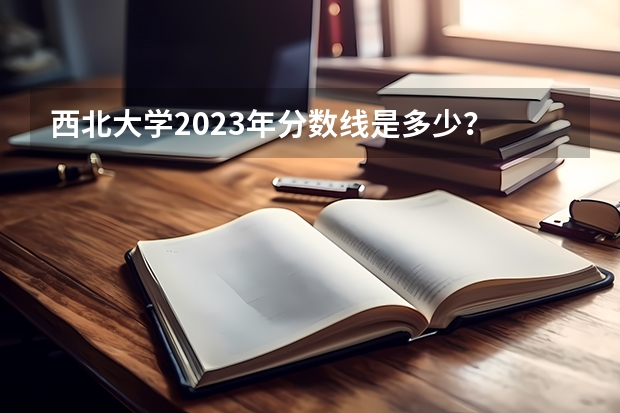 西北大学2023年分数线是多少？